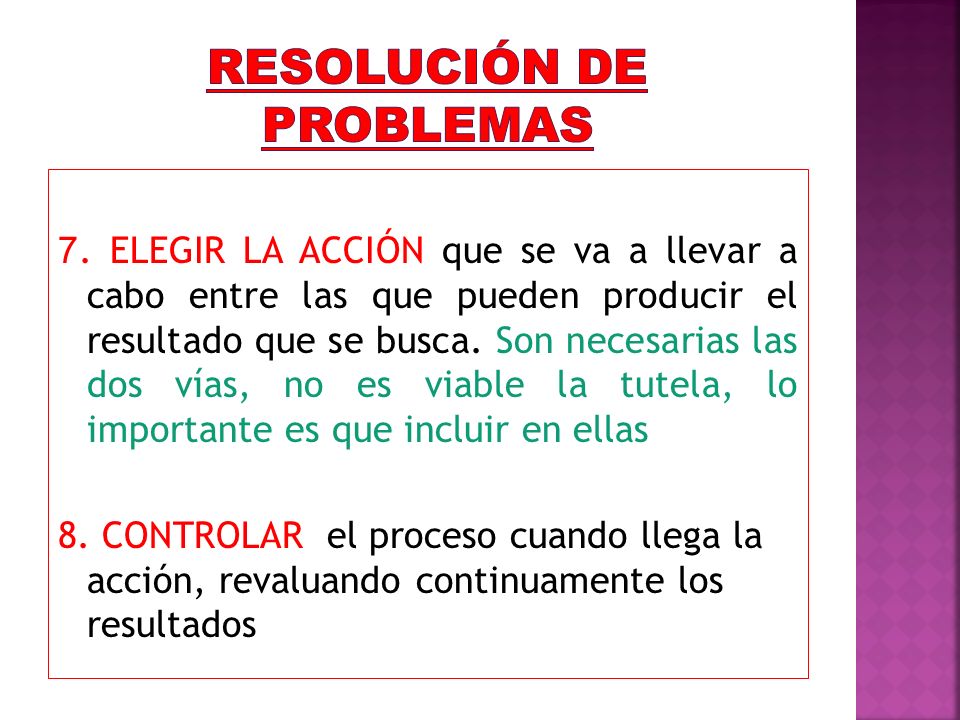 RESOLUCIÓN DE PROBLEMAS

7. ELEGIR LA ACCIÓN que se va a llevar a cabo entre las que pueden producir el resultado que se busca. Son necesarias las dos vías, no es viable la tutela, lo importante es que incluir en ellas

8. CONTROLAR el proceso cuando llega la acción, revaluando continuamente los resultados